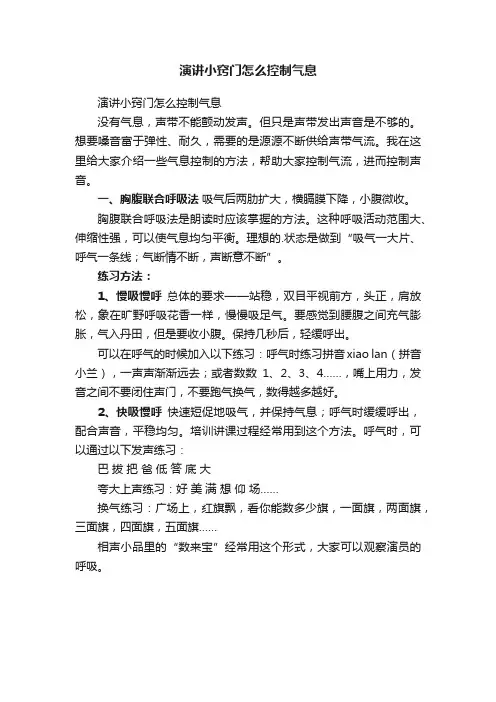 演讲小窍门怎么控制气息

演讲小窍门怎么控制气息

没有气息，声带不能颤动发声。但只是声带发出声音是不够的。想要嗓音富于弹性、耐久，需要的是源源不断供给声带气流。我在这里给大家介绍一些气息控制的方法，帮助大家控制气流，进而控制声音。

一、胸腹联合呼吸法 吸气后两肋扩大，横膈膜下降，小腹微收。

胸腹联合呼吸法是朗读时应该掌握的方法。这种呼吸活动范围大、伸缩性强，可以使气息均匀平衡。理想的.状态是做到“吸气一大片、呼气一条线；气断情不断，声断意不断”。

练习方法：

1、慢吸慢呼 总体的要求——站稳，双目平视前方，头正，肩放松，象在旷野呼吸花香一样，慢慢吸足气。要感觉到腰腹之间充气膨胀，气入丹田，但是要收小腹。保持几秒后，轻缓呼出。

可以在呼气的时候加入以下练习：呼气时练习拼音 xiao lan（拼音小兰），一声声渐渐远去；或者数数 1、2、3、4……，嘴上用力，发音之间不要闭住声门，不要跑气换气，数得越多越好。

2、快吸慢呼 快速短促地吸气，并保持气息；呼气时缓缓呼出，配合声音，平稳均匀。培训讲课过程经常用到这个方法。呼气时，可以通过以下发声练习：

巴 拔 把 爸 低 答 底 大

夸大上声练习：好 美 满 想 仰 场……

换气练习：广场上，红旗飘，看你能数多少旗，一面旗，两面旗，三面旗，四面旗，五面旗……

相声小品里的“数来宝”经常用这个形式，大家可以观察演员的呼吸。